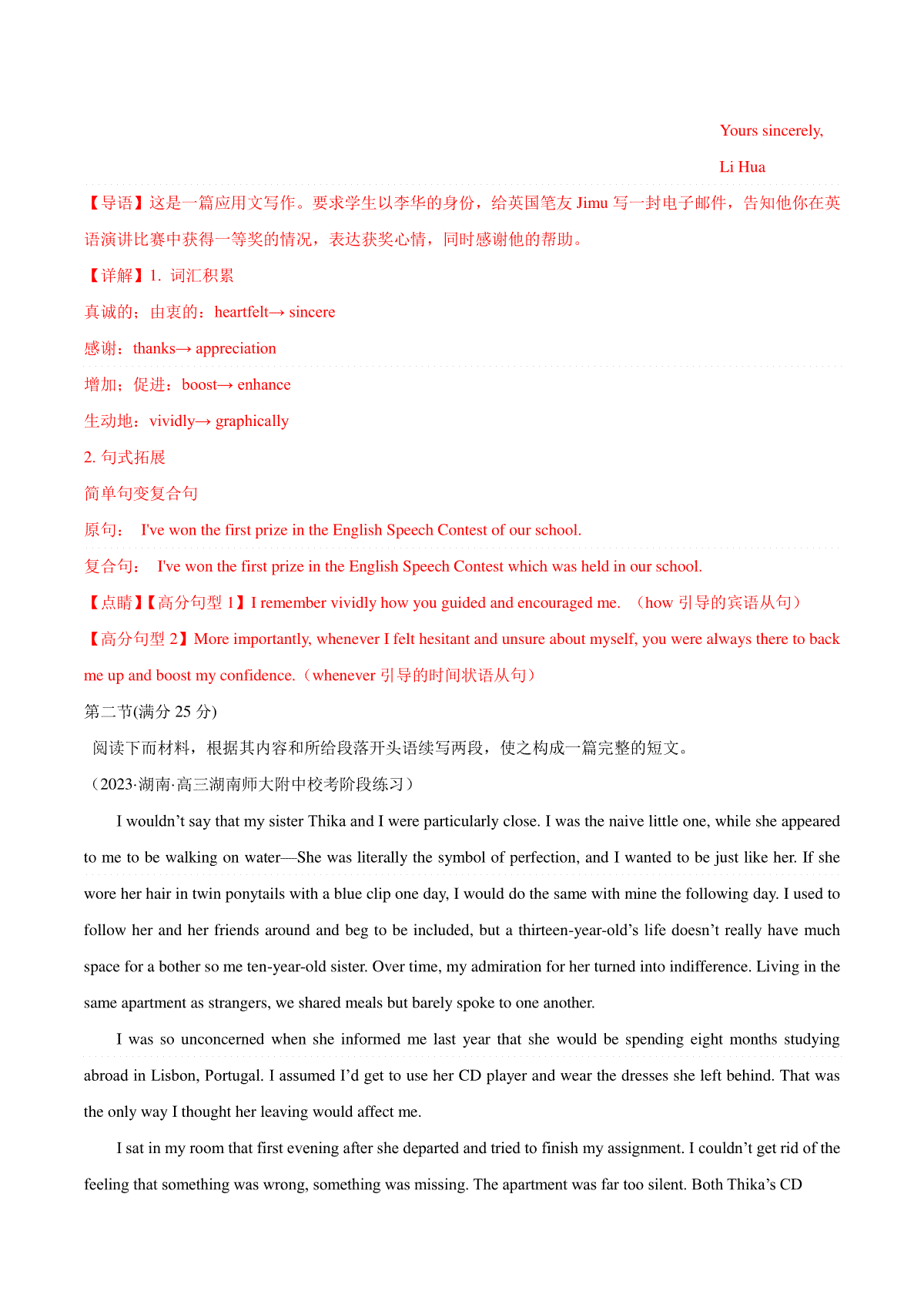 Yours sincerely,

Li Hua

【导语】这是一篇应用文写作。要求学生以李华的身份，给英国笔友 Jimu 写一封电子邮件，告知他你在英语演讲比赛中获得一等奖的情况，表达获奖心情，同时感谢他的帮助。

【详解】1. 词汇积累

真诚的；由衷的：heartfelt→ sincere

感谢：thanks→ appreciation

增加；促进：boost→ enhance

生动地：vividly→ graphically

2. 句式拓展

简单句变复合句

原句： I've won the first prize in the English Speech Contest of our school.

复合句： I've won the first prize in the English Speech Contest which was held in our school.

【点睛】【高分句型 1】I remember vividly how you guided and encouraged me. （how 引导的宾语从句）

【高分句型 2】More importantly, whenever I felt hesitant and unsure about myself, you were always there to back me up and boost my confidence.（whenever 引导的时间状语从句）

第二节(满分 25 分)

阅读下面材料，根据其内容和所给段落开头语续写两段，使之构成一篇完整的短文。

（2023·湖南·高三湖南师大附中校考阶段练习）

I wouldn’t say that my sister Thika and I were particularly close. I was the naive little one, while she appeared to me to be walking on water—She was literally the symbol of perfection, and I wanted to be just like her. If she wore her hair in twin ponytails with a blue clip one day, I would do the same with mine the following day. I used to follow her and her friends around and beg to be included, but a thirteen-year-old’s life doesn’t really have much space for a bother so me ten-year-old sister. Over time, my admiration for her turned into indifference. Living in the same apartment as strangers, we shared meals but barely spoke to one another.

I was so unconcerned when she informed me last year that she would be spending eight months studying abroad in Lisbon, Portugal. I assumed I’d get to use her CD player and wear the dresses she left behind. That was the only way I thought her leaving would affect me.

I sat in my room that first evening after she departed and tried to finish my assignment. I couldn’t get rid of the feeling that something was wrong, something was missing. The apartment was far too silent. Both Thika’s CD